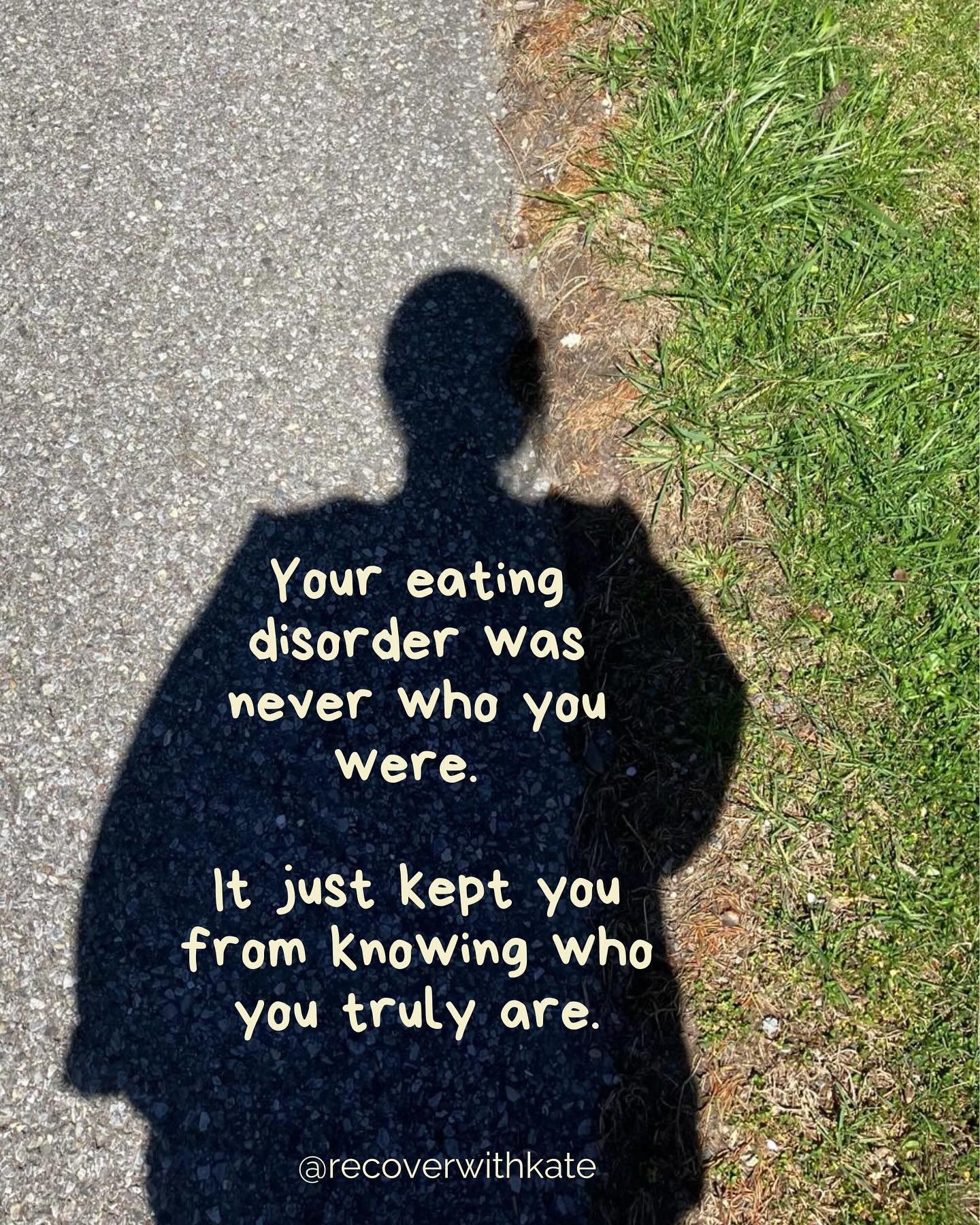 Your eating disorder was never who you were.

It just kept you from knowing who you truly are.

@recoverwithkate